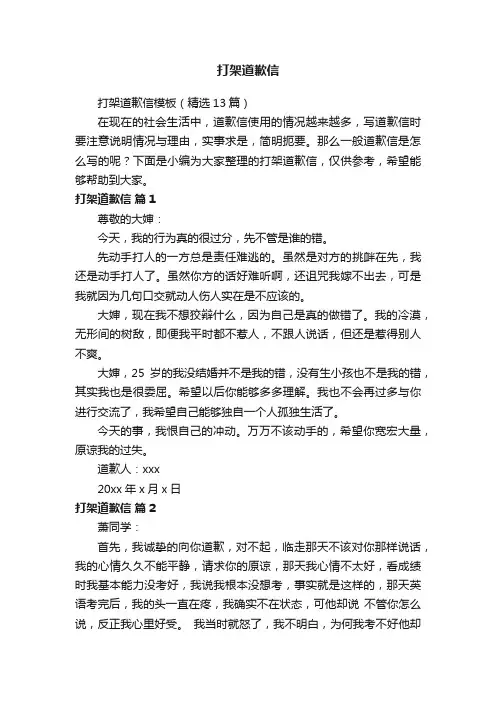 打架道歉信

打架道歉信模板（精选 13 篇）

在现在的社会生活中，道歉信使用的情况越来越多，写道歉信时要注意说明情况与理由，实事求是，简明扼要。那么一般道歉信是怎么写的呢？下面是小编为大家整理的打架道歉信，仅供参考，希望能够帮助到大家。

打架道歉信 篇 1

尊敬的大婶：

今天，我的行为真的很过分，先不管是谁的错。

先动手打人的一方总是责任难逃的。虽然是对方的挑衅在先，我还是动手打人了。虽然你方的话好难听啊，还诅咒我嫁不出去，可是我就因为几句口交就动人伤人实在是不应该的。

大婶，现在我不想狡辩什么，因为自己是真的做错了。我的冷漠，无形间的树敌，即便我平时都不惹人，不跟人说话，但还是惹得别人不爽。

大婶，25 岁的我没结婚并不是我的错，没有生小孩也不是我的错，其实我也是很委屈。希望以后你能够多多理解。我也不会再过多与你进行交流了，我希望自己能够独自一个人孤独生活了。

今天的事，我恨自己的冲动。万万不该动手的，希望你宽宏大量，原谅我的过失。

道歉人：xxx

20xx 年 x 月 x 日

打架道歉信 篇 2

萧同学：

首先，我诚挚的向你道歉，对不起，临走那天不该对你那样说话，我的心情久久不能平静，请求你的原谅，那天我心情不太好，看成绩时我基本能力没考好，我说我根本没想考，事实就是这样的，那天英语考完后，我的头一直在疼，我确实不在状态，可他却说 不管你怎么说，反正我心里好受。 我当时就怒了，我不明白，为何我考不好他却